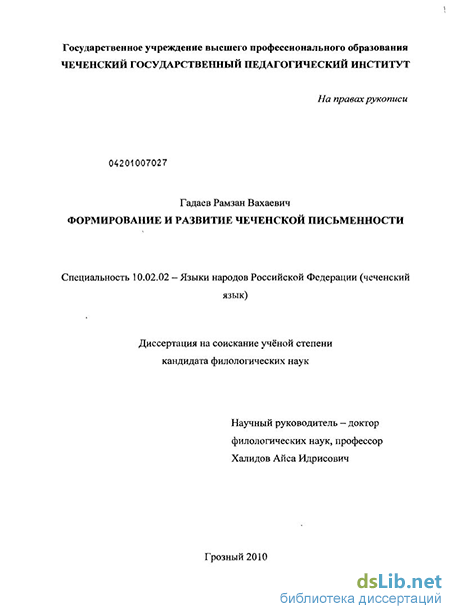 Государственное учреждение высшего профессионального образования
ЧЕЧЕНСКИЙ ГОСУДАРСТВЕННЫЙ ПЕДАГОГИЧЕСКИЙ ИНСТИТУТ

На правах рукописи

04201007027

Гадаев Рамзан Вахаевич
ФОРМИРОВАНИЕ И РАЗВИТИЕ ЧЕЧЕНСКОЙ ПИСЬМЕННОСТИ

Специальность 10.02.02 – Языки народов Российской Федерации (чеченский язык)

Диссертация на соискание учёной степени
кандидата филологических наук

Научный руководитель – доктор
филологических наук, профессор
Халидов Айса Идрисович

Грозный 2010

dsLib.net
библиотека диссертаций